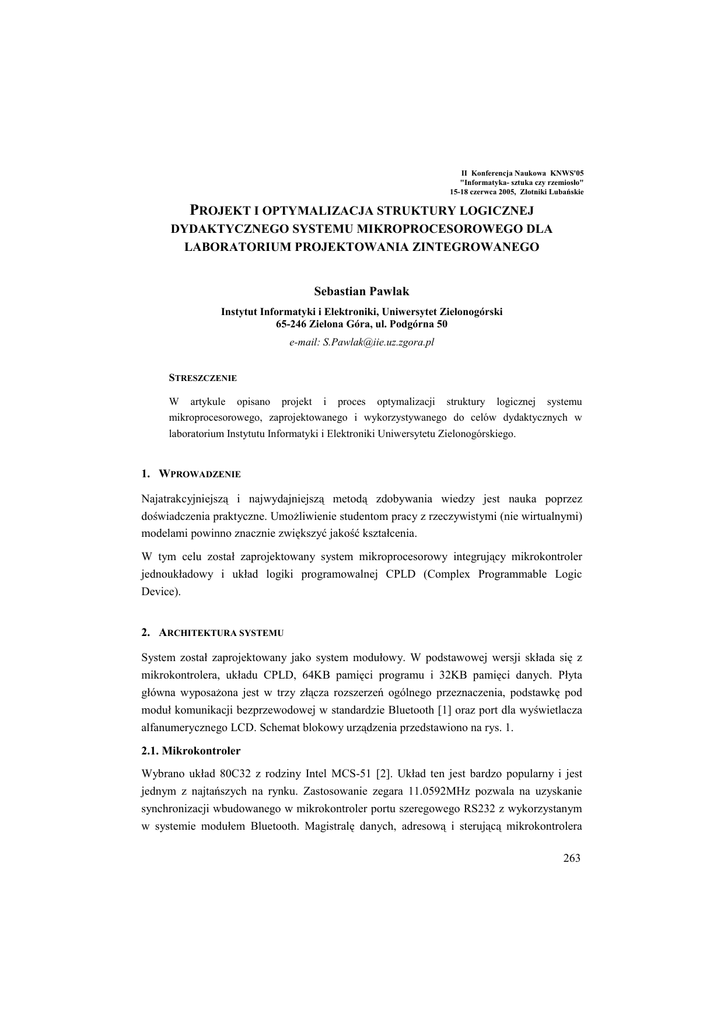 II Konferencja Naukowa KNWS'05
"Informatyka- sztuka czy rzemiosło"
15-18 czerwca 2005, Złotniki Lubańskie

PROJEKT I OPTYMALIZACJA STRUKTURY LOGICZNEJ DYDAKTYCZNEGO SYSTEMU MIKROPROCESOROWEGO DLA LABORATORIUM PROJEKTOWANIA ZINTEGROWANEGO

Sebastian Pawlak

Instytut Informatyki i Elektroniki, Uniwersytet Zielonogórski
65-246 Zielona Góra, ul. Podgórna 50
e-mail: S.Pawlak@iie.uz.zgora.pl

STRESZCZENIE

W artykule opisano projekt i proces optymalizacji struktury logicznej systemu mikroprocesorowego, zaprojektowanego i wykorzystywanego do celów dydaktycznych w laboratorium Instytutu Informatyki i Elektroniki Uniwersytetu Zielonogórskiego.

1. WPROWADZENIE

Najatrakcyjniejszą i najwydajniejszą metodą zdobywania wiedzy jest nauka poprzez doświadczenia praktyczne. Umożliwienie studentom pracy z rzeczywistymi (nie wirtualnymi) modelami powinno znacznie zwiększyć jakość kształcenia.

W tym celu został zaprojektowany system mikroprocesorowy integrujący mikrokontroler jednoukładowy i układ logiki programowalnej CPLD (Complex Programmable Logic Device).

2. ARCHITEKTURA SYSTEMU

System został zaprojektowany jako system modułowy. W podstawowej wersji składa się z mikrokontrolera, układu CPLD, 64KB pamięci programu i 32KB pamięci danych. Płyta główna wyposażona jest w trzy złącza rozszerzeń ogólnego przeznaczenia, podstawkę pod moduł komunikacji bezprzewodowej w standardzie Bluetooth [1] oraz port dla wyświetlacza alfanumerycznego LCD. Schemat blokowy urządzenia przedstawiono na rys. 1.

2.1. Mikrokontroler

Wybrano układ 80C32 z rodziny Intel MCS-51 [2]. Układ ten jest bardzo popularny i jest jednym z najtańszych na rynku. Zastosowanie zegara 11.0592MHz pozwala na uzyskanie synchronizacji wbudowanego w mikrokontroler portu szeregowego RS232 z wykorzystanym w systemie modułem Bluetooth. Magistralę danych, adresową i sterującą mikrokontrolera

263